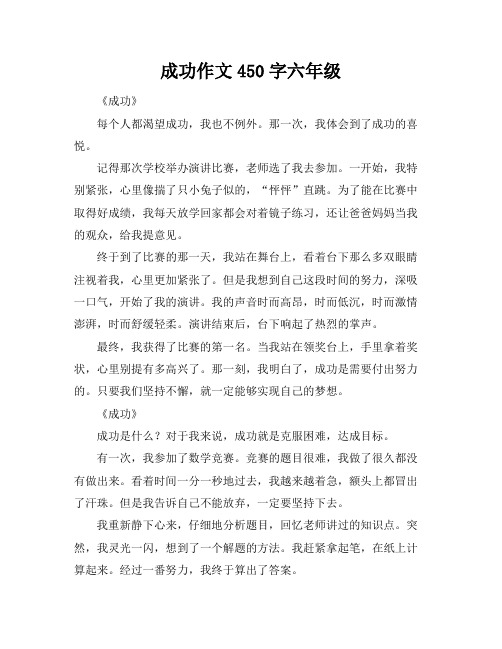 成功作文 450 字六年级

《成功》

每个人都渴望成功，我也不例外。那一次，我体会到了成功的喜悦。

记得那次学校举办演讲比赛，老师选了我去参加。一开始，我特别紧张，心里像揣了只小兔子似的，“怦怦”直跳。为了能在比赛中取得好成绩，我每天放学回家都会对着镜子练习，还让爸爸妈妈当我的观众，给我提意见。

终于到了比赛的那一天，我站在舞台上，看着台下那么多双眼睛注视着我，心里更加紧张了。但是我想到自己这段时间的努力，深吸一口气，开始了我的演讲。我的声音时而高昂，时而低沉，时而激情澎湃，时而舒缓轻柔。演讲结束后，台下响起了热烈的掌声。

最终，我获得了比赛的第一名。当我站在领奖台上，手里拿着奖状，心里别提有多高兴了。那一刻，我明白了，成功是需要付出努力的。只要我们坚持不懈，就一定能够实现自己的梦想。

《成功》

成功是什么？对于我来说，成功就是克服困难，达成目标。

有一次，我参加了数学竞赛。竞赛的题目很难，我做了很久都没有做出来。看着时间一分一秒地过去，我越来越着急，额头上都冒出了汗珠。但是我告诉自己不能放弃，一定要坚持下去。

我重新静下心来，仔细地分析题目，回忆老师讲过的知识点。突然，我灵光一闪，想到了一个解题的方法。我赶紧拿起笔，在纸上计算起来。经过一番努力，我终于算出了答案。